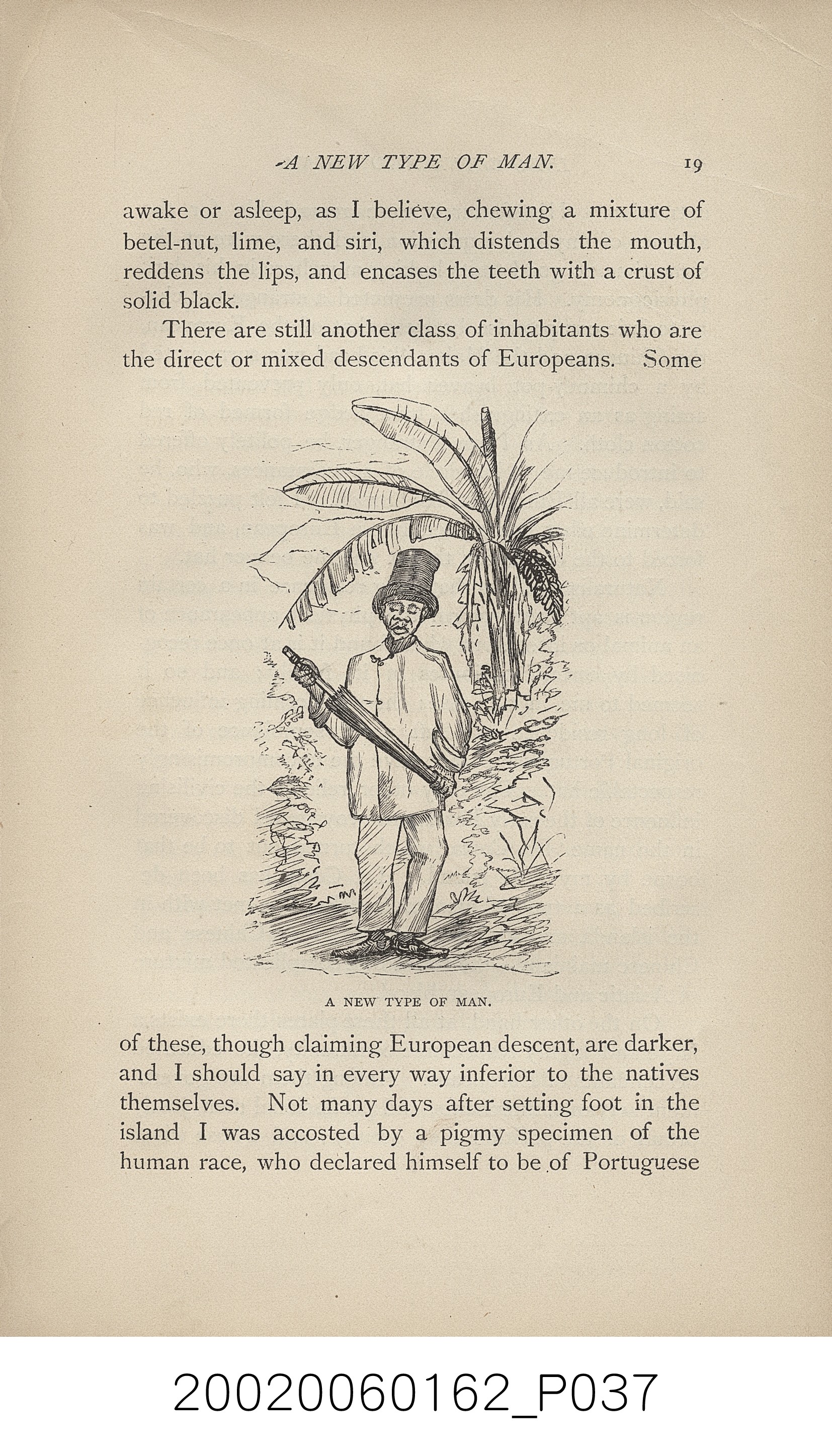 A NEW TYPE OF MAN. 19

awake or asleep, as I believe, chewing a mixture of betel-nut, lime, and siri, which distends the mouth, reddens the lips, and encases the teeth with a crust of solid black.

There are still another class of inhabitants who are the direct or mixed descendants of Europeans. Some

A NEW TYPE OF MAN.

of these, though claiming European descent, are darker, and I should say in every way inferior to the natives themselves. Not many days after setting foot in the island I was accosted by a pigmy specimen of the human race, who declared himself to be of Portuguese

20020060162_P037